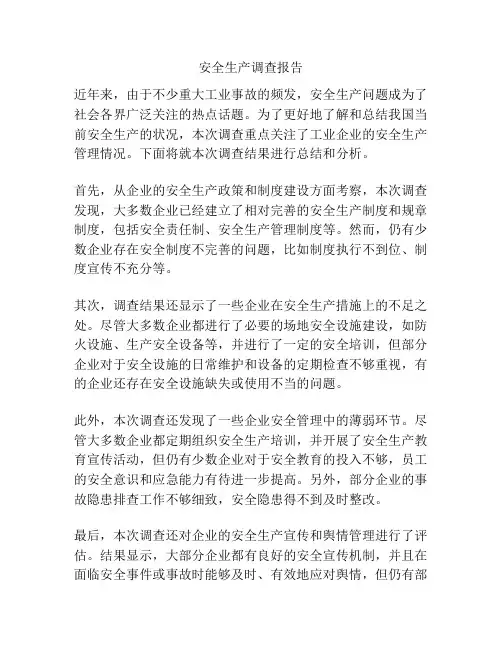 安全生产调查报告

近年来，由于不少重大工业事故的频发，安全生产问题成为了社会各界广泛关注的热点话题。为了更好地了解和总结我国当前安全生产的状况，本次调查重点关注了工业企业的安全生产管理情况。下面将就本次调查结果进行总结和分析。

首先，从企业的安全生产政策和制度建设方面考察，本次调查发现，大多数企业已经建立了相对完善的安全生产制度和规章制度，包括安全责任制、安全生产管理制度等。然而，仍有少数企业存在安全制度不完善的问题，比如制度执行不到位、制度宣传不充分等。

其次，调查结果还显示了一些企业在安全生产措施上的不足之处。尽管大多数企业都进行了必要的场地安全设施建设，如防火设施、生产安全设备等，并进行了一定的安全培训，但部分企业对于安全设施的日常维护和设备的定期检查不够重视，有的企业还存在安全设施缺失或使用不当的问题。

此外，本次调查还发现了一些企业安全管理中的薄弱环节。尽管大多数企业都定期组织安全生产培训，并开展了安全生产教育宣传活动，但仍有少数企业对于安全教育的投入不够，员工的安全意识和应急能力有待进一步提高。另外，部分企业的事故隐患排查工作不够细致，安全隐患得不到及时整改。

最后，本次调查还对企业的安全生产宣传和舆情管理进行了评估。结果显示，大部分企业都有良好的安全宣传机制，并且在面临安全事件或事故时能够及时、有效地应对舆情，但仍有部